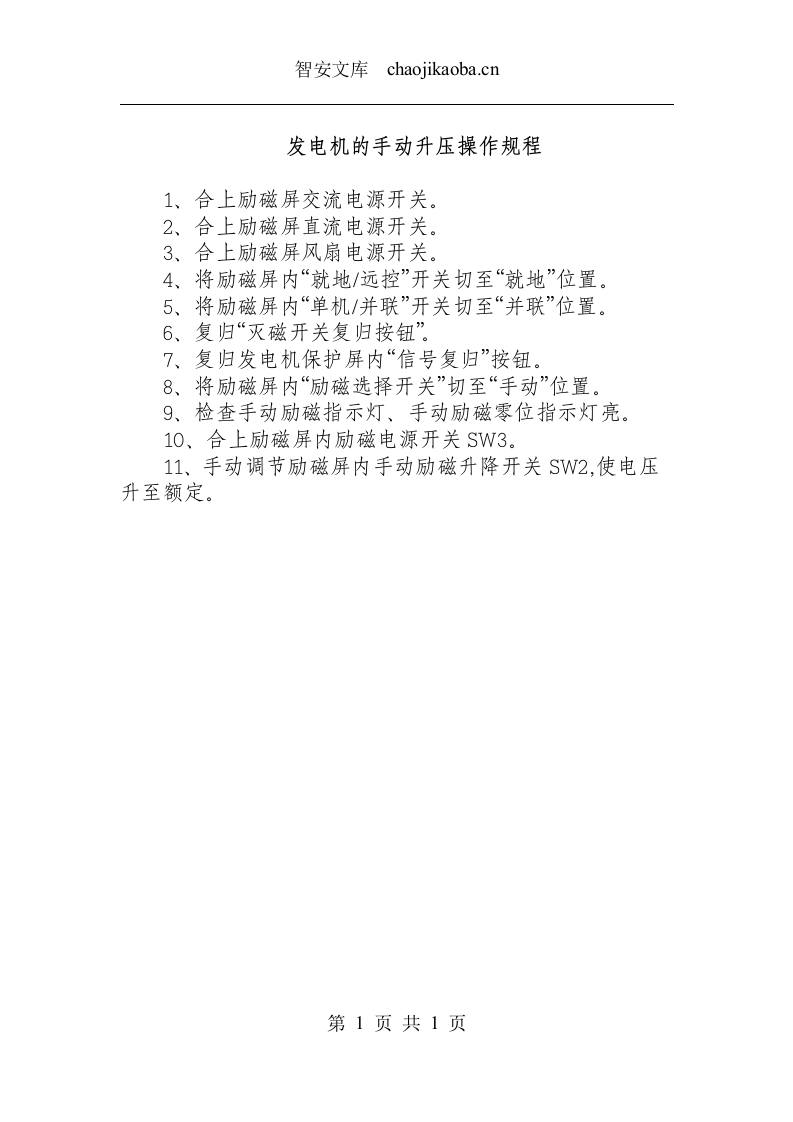 智安文库 chaojikaoba.cn

发电机的手动升压操作规程

1、合上励磁屏交流电源开关。
2、合上励磁屏直流电源开关。
3、合上励磁屏风扇电源开关。
4、将励磁屏内“就地/远控”开关切至“就地”位置。
5、将励磁屏内“单机/并联”开关切至“并联”位置。
6、复归“灭磁开关复归按钮”。
7、复归发电机保护屏内“信号复归”按钮。
8、将励磁屏内“励磁选择开关”切至“手动”位置。
9、检查手动励磁指示灯、手动励磁零位指示灯亮。
10、合上励磁屏内励磁电源开关 SW3。
11、手动调节励磁屏内手动励磁升降开关 SW2,使电压升至额定。

第 1 页 共 1 页